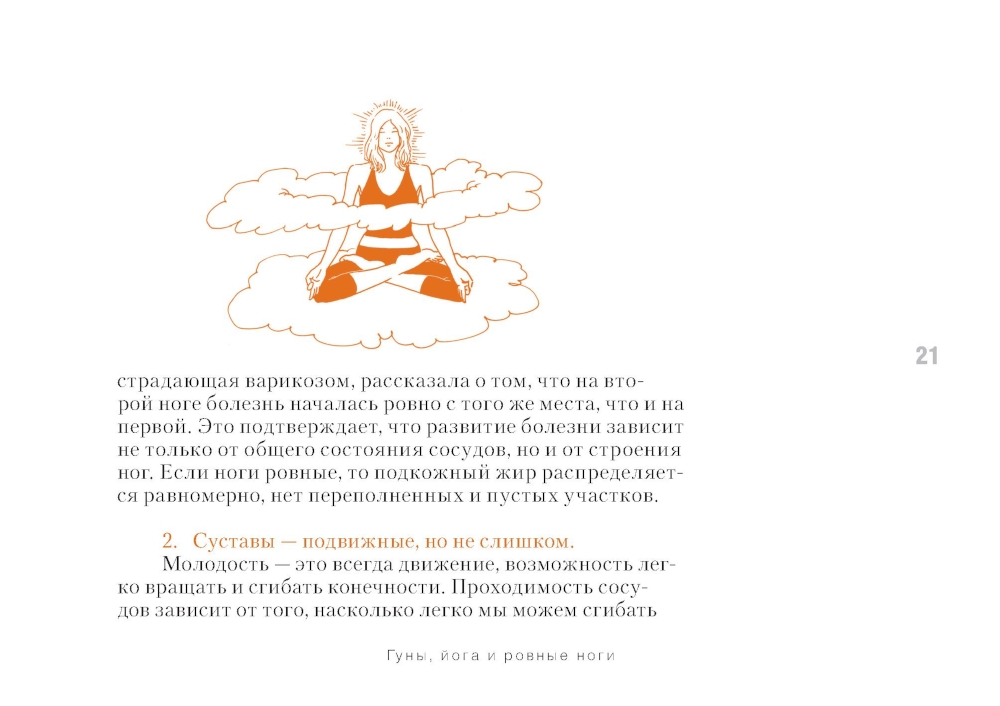 21

страдающая варикозом, рассказала о том, что на второй ноге болезнь началась ровно с того же места, что и на первой. Это подтверждает, что развитие болезни зависит не только от общего состояния сосудов, но и от строения ног. Если ноги ровные, то подкожный жир распределяется равномерно, нет переполненных и пустых участков.

2. Суставы — подвижные, но не слишком.

Молодость — это всегда движение, возможность легко вращать и сгибать конечности. Проходимость сосудов зависит от того, насколько легко мы можем сгибать

Гуны, йога и ровные ноги